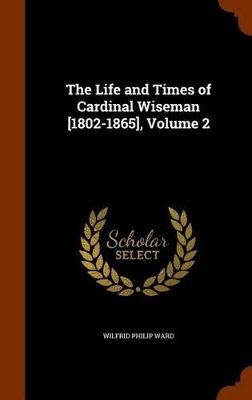 The Life and Times of Cardinal Wiseman [1802-1865], Volume 2

Scholar SELECT

WILFRID PHILIP WARD